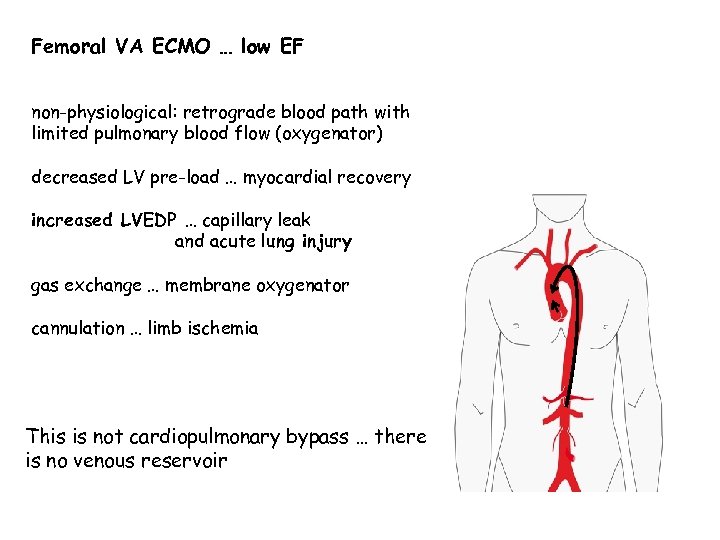 Femoral VA ECMO … low EF

non-physiological: retrograde blood path with limited pulmonary blood flow (oxygenator)

decreased LV pre-load .. myocardial recovery

increased LVEDP .. capillary leak and acute lung injury

gas exchange .. membrane oxygenator

cannulation .. limb ischemia

This is not cardiopulmonary bypass … there is no venous reservoir